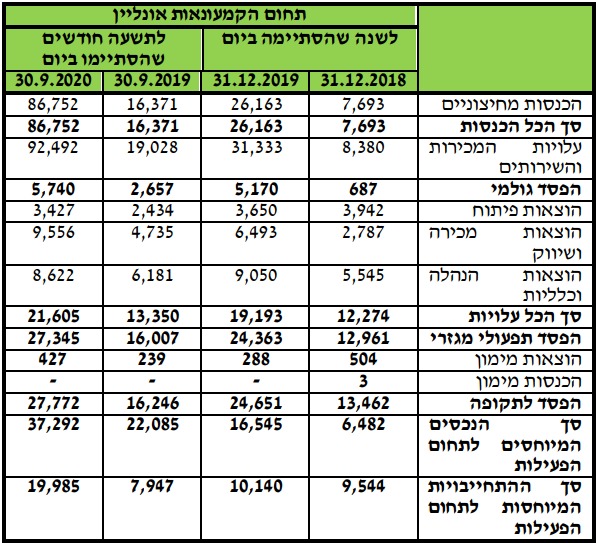 | | תחום הקמעונאות אונליין | | | |
|---|---|---|---|---|
| | לשנה שהסתיימה ביום | | לתשעה חודשים שהסתיימו ביום | |
| | 31.12.2018 | 31.12.2019 | 30.9.2019 | 30.9.2020 |
| הכנסות מחיצוניים | 7,693 | 26,163 | 16,371 | 86,752 |
| סך הכל הכנסות | 7,693 | 26,163 | 16,371 | 86,752 |
| עלויות המכירות והשירותים | 8,380 | 31,333 | 19,028 | 92,492 |
| הפסד גולמי | 687 | 5,170 | 2,657 | 5,740 |
| הוצאות פיתוח | 3,942 | 3,650 | 2,434 | 3,427 |
| הוצאות מכירה ושיווק | 2,787 | 6,493 | 4,735 | 9,556 |
| הוצאות הנהלה וכלליות | 5,545 | 9,050 | 6,181 | 8,622 |
| סך הכל עלויות | 12,274 | 19,193 | 13,350 | 21,605 |
| הפסד תפעולי מגזרי | 12,961 | 24,363 | 16,007 | 27,345 |
| הוצאות מימון | 504 | 288 | 239 | 427 |
| הכנסות מימון | 3 | - | - | - |
| הפסד לתקופה | 13,462 | 24,651 | 16,246 | 27,772 |
| סך הנכסים המיוחסים לתחום הפעילות | 6,482 | 16,545 | 22,085 | 37,292 |
| סך ההתחייבויות המיוחסות לתחום הפעילות | 9,544 | 10,140 | 7,947 | 19,985 |